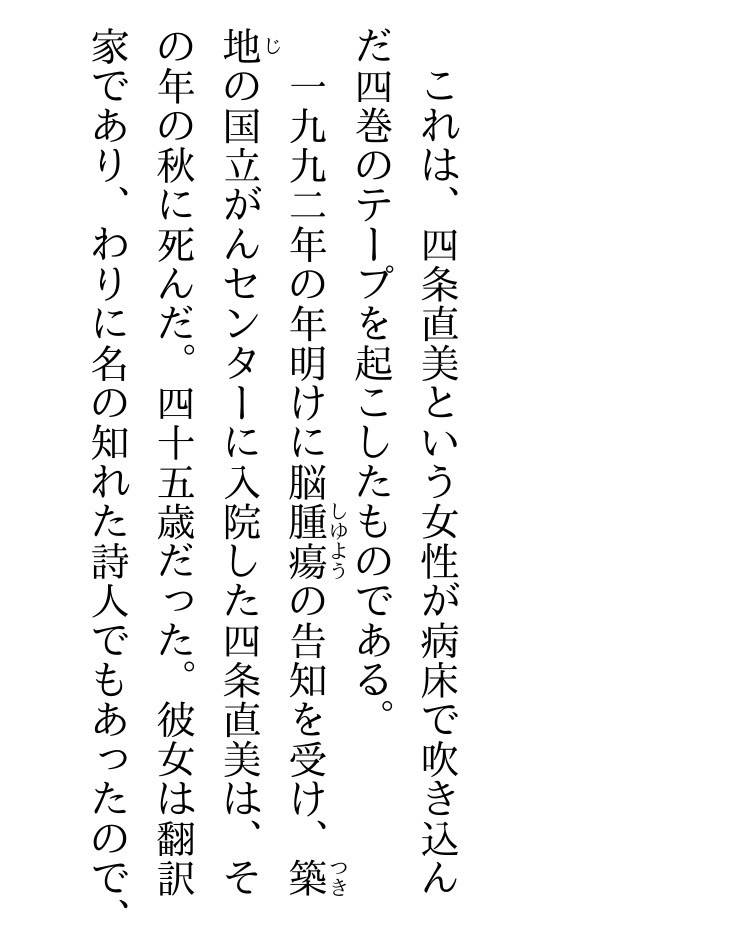 これは、四条直美という女性が病床で吹き込んだ四巻のテープを起こしたものである。

一九九二年の年明けに脳腫瘍の告知を受け、築地の国立がんセンターに入院した四条直美は、その年の秋に死んだ。四十五歳だった。彼女は翻訳家であり、わりに名の知れた詩人でもあったので、